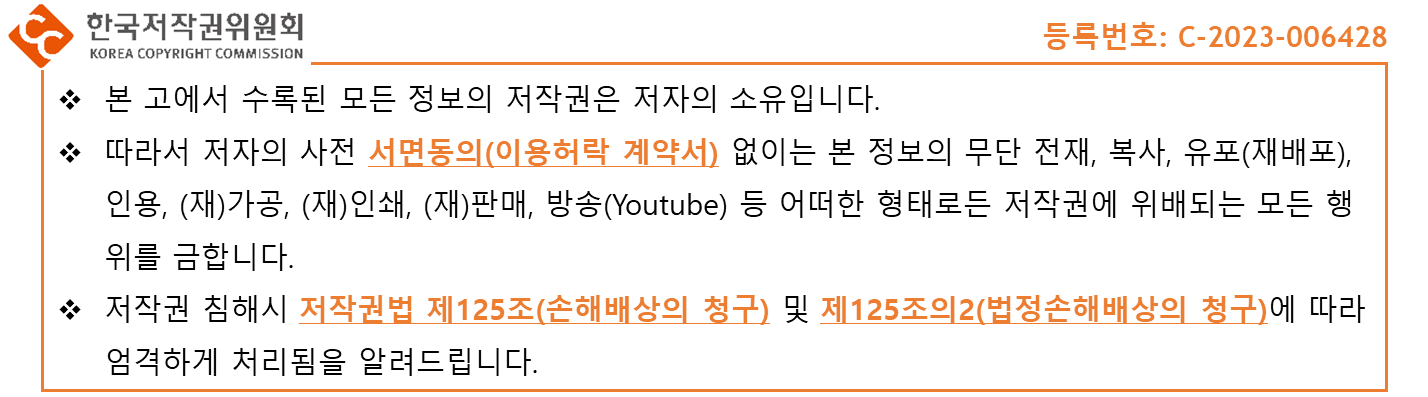 한국저작권위원회
KOREA COPYRIGHT COMMISSION

등록번호: C-2023-006428

❖ 본 고에서 수록된 모든 정보의 저작권은 저자의 소유입니다.

❖ 따라서 저자의 사전 서면동의(이용허락 계약서) 없이는 본 정보의 무단 전재, 복사, 유포(재배포), 인용, (재)가공, (재)인쇄, (재)판매, 방송(Youtube) 등 어떠한 형태로든 저작권에 위배되는 모든 행위를 금합니다.

❖ 저작권 침해시 저작권법 제125조(손해배상의 청구) 및 제125조의2(법정손해배상의 청구)에 따라 엄격하게 처리됨을 알려드립니다.